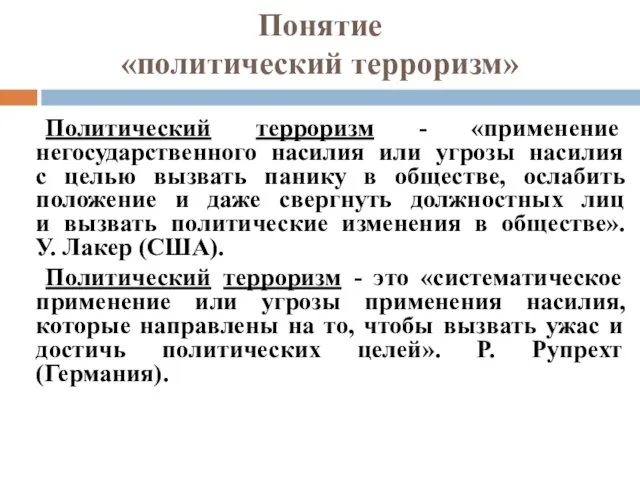 Понятие
«политический терроризм»

Политический терроризм - «применение негосударственного насилия или угрозы насилия с целью вызвать панику в обществе, ослабить положение и даже свергнуть должностных лиц и вызвать политические изменения в обществе». У. Лакер (США).

Политический терроризм - это «систематическое применение или угрозы применения насилия, которые направлены на то, чтобы вызвать ужас и достичь политических целей». Р. Рупрехт (Германия).